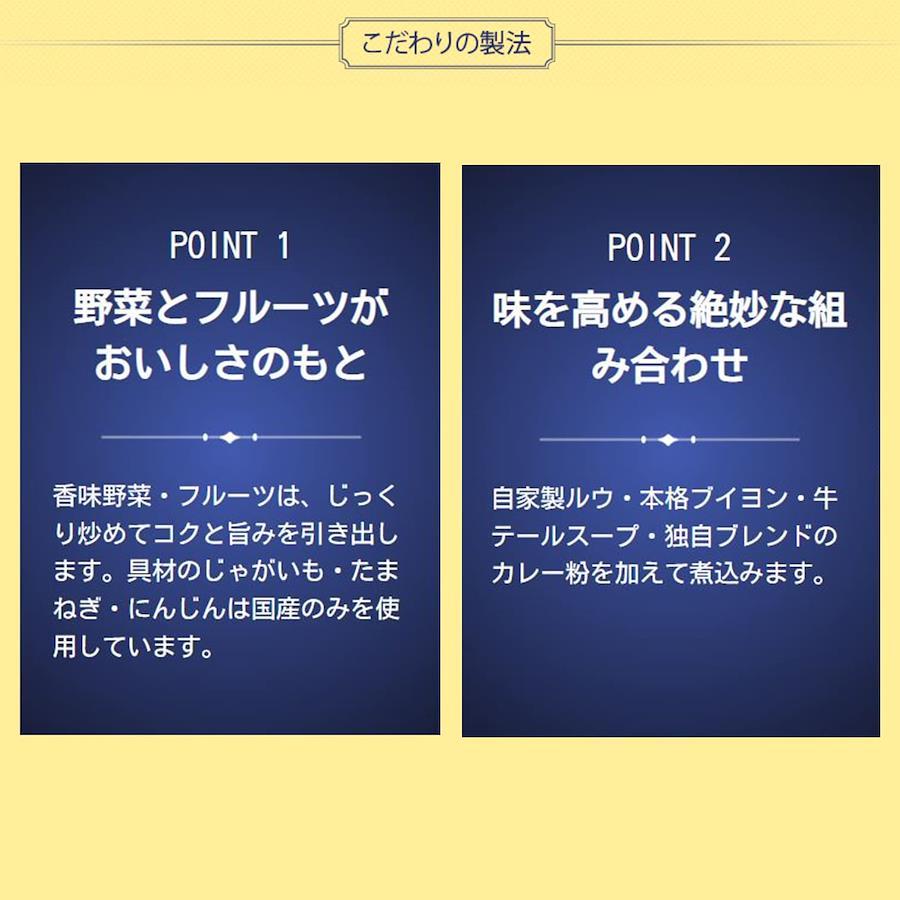 こだわりの製法

POINT 1

野菜とフルーツがおいしさのもと

香味野菜・フルーツは、じっくり炒めてコクと旨みを引き出します。具材のじゃがいも・たまねぎ・にんじんは国産のみを使用しています。

POINT 2

味を高める絶妙な組み合わせ

自家製ルウ・本格ブイヨン・牛テールスープ・独自ブレンドのカレー粉を加えて煮込みます。